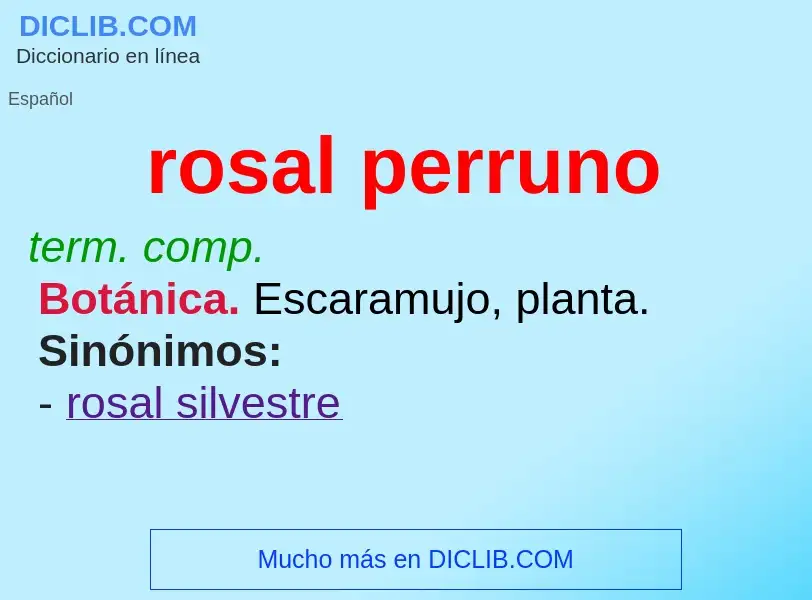 DICLIB.COM
Diccionario en línea

Español

rosal perruno

term. comp.

Botánica. Escaramujo, planta.

Sinónimos:

- rosal silvestre

Mucho más en DICLIB.COM